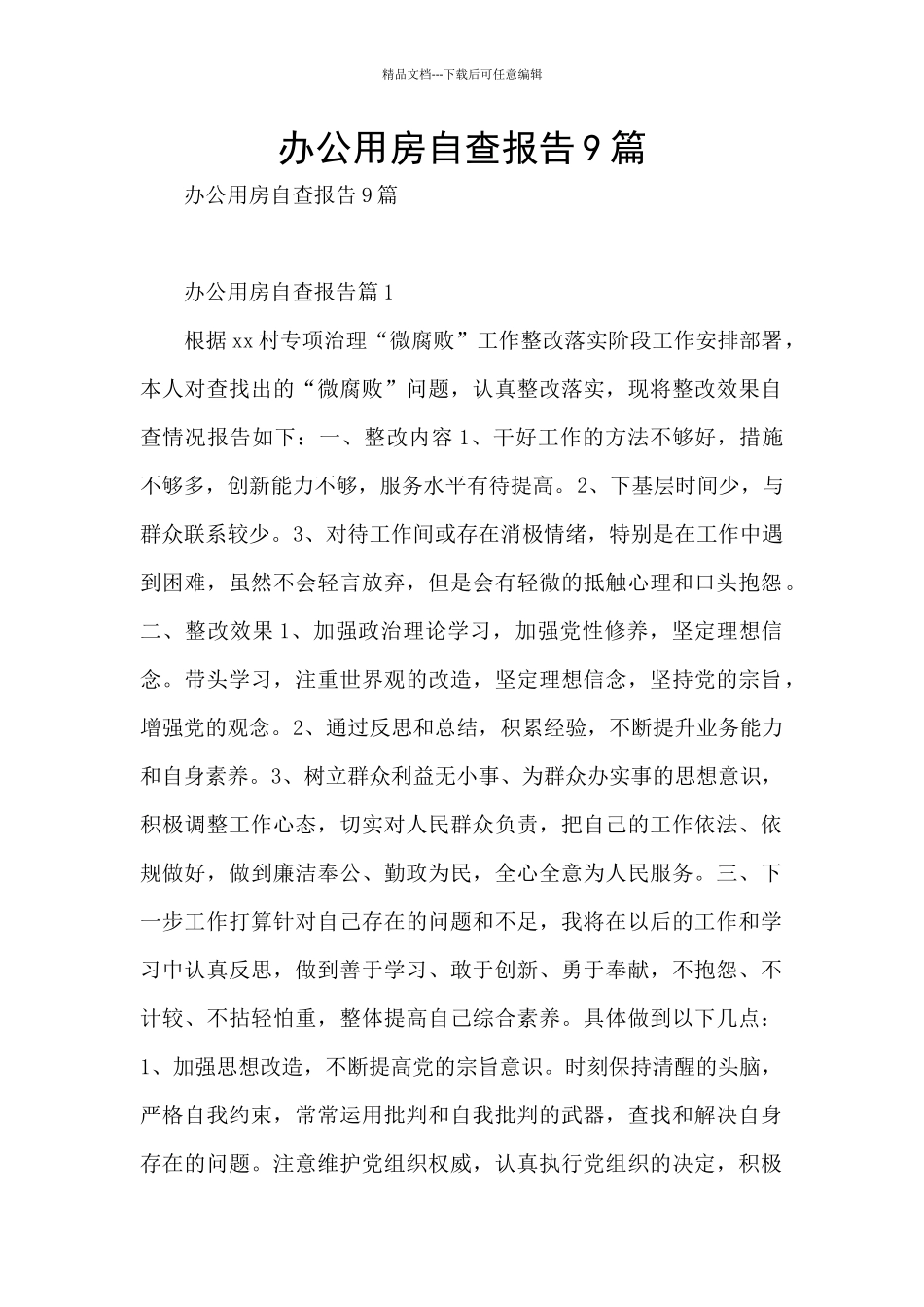 精品文档---下载后可任意编辑

办公用房自查报告9篇

办公用房自查报告9篇

办公用房自查报告篇1

根据xx村专项治理“微腐败”工作整改落实阶段工作安排部署，本人对查找出的“微腐败”问题，认真整改落实，现将整改效果自查情况报告如下：一、整改内容1、干好工作的方法不够好，措施不够多，创新能力不够，服务水平有待提高。2、下基层时间少，与群众联系较少。3、对待工作间或存在消极情绪，特别是在工作中遇到困难，虽然不会轻言放弃，但是会有轻微的抵触心理和口头抱怨。二、整改效果1、加强政治理论学习，加强党性修养，坚定理想信念。带头学习，注重世界观的改造，坚定理想信念，坚持党的宗旨，增强党的观念。2、通过反思和总结，积累经验，不断提升业务能力和自身素养。3、树立群众利益无小事、为群众办实事的思想意识，积极调整工作心态，切实对人民群众负责，把自己的工作依法、依规做好，做到廉洁奉公、勤政为民，全心全意为人民服务。三、下一步工作打算针对自己存在的问题和不足，我将在以后的工作和学习中认真反思，做到善于学习、敢于创新、勇于奉献，不抱怨、不计较、不拈轻怕重，整体提高自己综合素养。具体做到以下几点：1、加强思想改造，不断提高党的宗旨意识。时刻保持清醒的头脑，严格自我约束，常常运用批判和自我批判的武器，查找和解决自身存在的问题。注意维护党组织权威，认真执行党组织的决定，积极